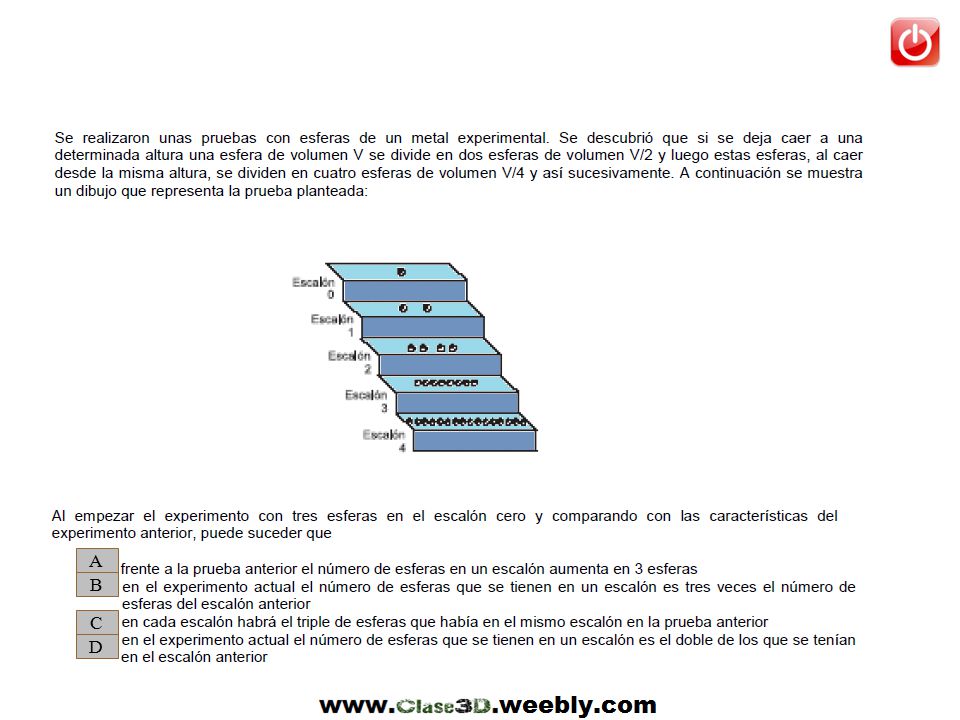 Se realizaron unas pruebas con esferas de un metal experimental. Se descubrió que si se deja caer a una determinada altura una esfera de volumen V se divide en dos esferas de volumen V/2 y luego estas esferas, al caer desde la misma altura, se dividen en cuatro esferas de volumen V/4 y así sucesivamente. A continuación se muestra un dibujo que representa la prueba planteada:

Escalón 0
Escalón 1
Escalón 2
Escalón 3
Escalón 4

Al empezar el experimento con tres esferas en el escalón cero y comparando con las características del experimento anterior, puede suceder que

A frente a la prueba anterior el número de esferas en un escalón aumenta en 3 esferas
B en el experimento actual el número de esferas que se tienen en un escalón es tres veces el número de esferas del escalón anterior
C en cada escalón habrá el triple de esferas que había en el mismo escalón en la prueba anterior
D en el experimento actual el número de esferas que se tienen en un escalón es el doble de los que se tenían en el escalón anterior

www.Clase3D.weebly.com